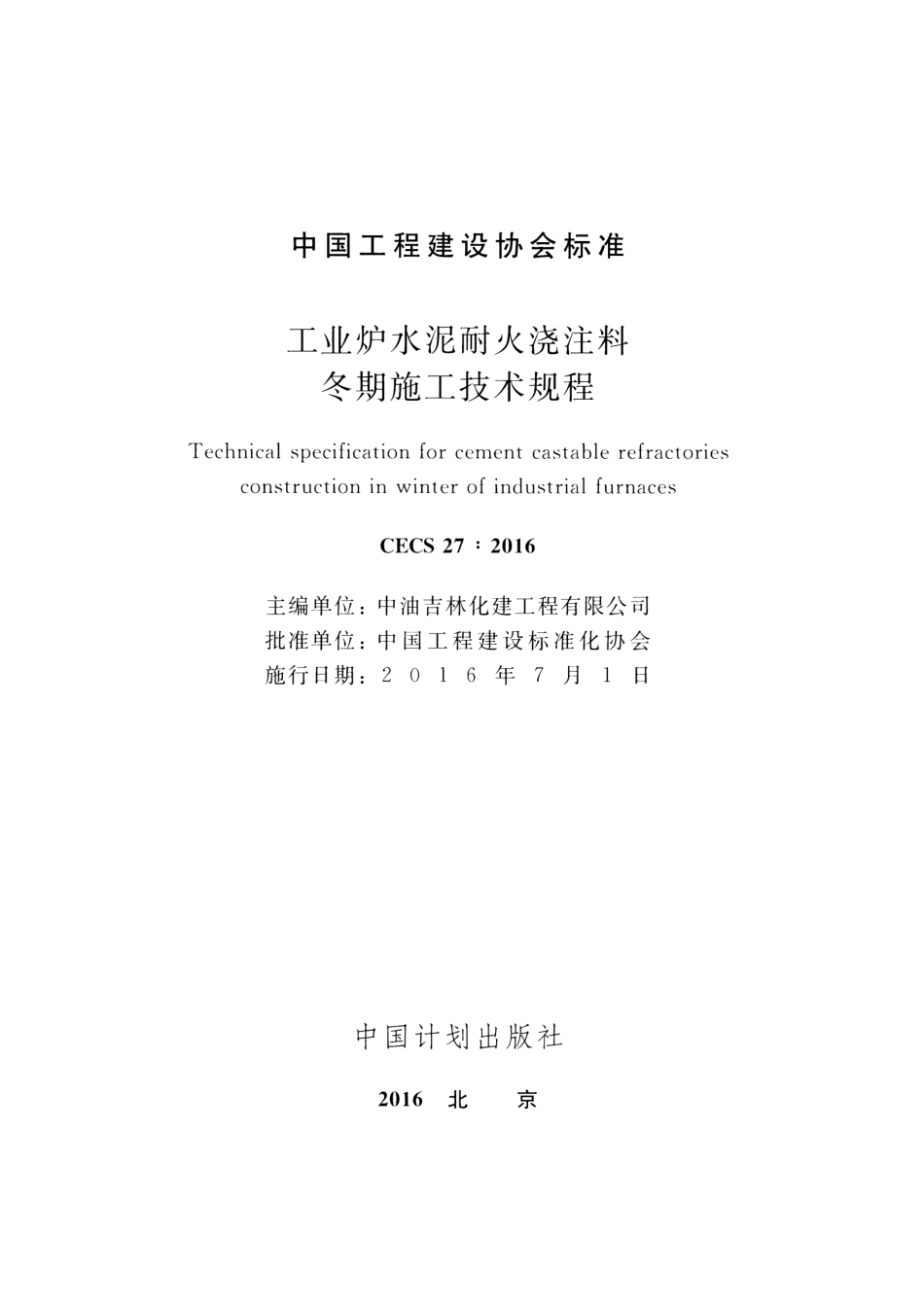 中国工程建设协会标准

工业炉水泥耐火浇注料
冬期施工技术规程

Technical specification for cement castable refractories construction in winter of industrial furnaces

CECS 27：2016

主编单位：中油吉林化建工程有限公司
批准单位：中国工程建设标准化协会
施行日期：2016年7月1日

中国计划出版社

2016 北 京